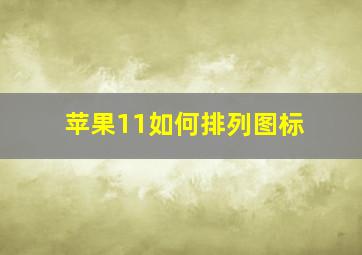 苹果11如何排列图标